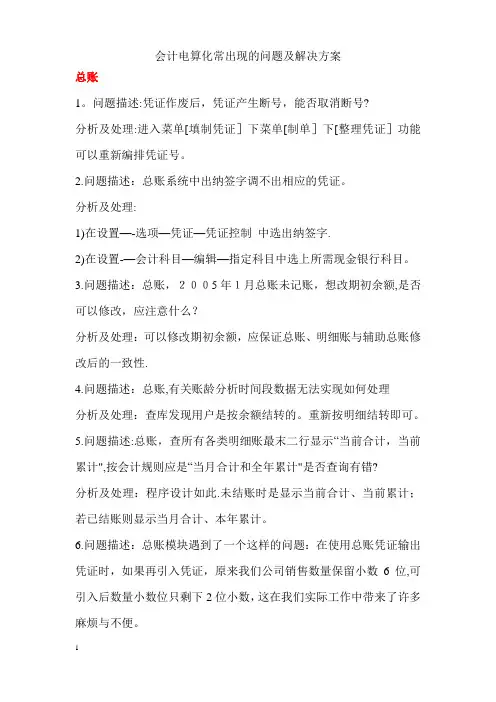 会计电算化常出现的问题及解决方案

总账

1。问题描述:凭证作废后，凭证产生断号，能否取消断号?

分析及处理:进入菜单[填制凭证］下菜单[制单］下[整理凭证］功能可以重新编排凭证号。

2.问题描述：总账系统中出纳签字调不出相应的凭证。

分析及处理:

1)在设置—-选项—凭证—凭证控制 中选出纳签字.

2)在设置-—会计科目—编辑—指定科目中选上所需现金银行科目。

3.问题描述：总账，２００５年１月总账未记账，想改期初余额,是否可以修改，应注意什么？

分析及处理：可以修改期初余额，应保证总账、明细账与辅助总账修改后的一致性.

4.问题描述：总账,有关账龄分析时间段数据无法实现如何处理

分析及处理：查库发现用户是按余额结转的。重新按明细结转即可。

5.问题描述:总账，查所有各类明细账最末二行显示“当前合计，当前累计",按会计规则应是“当月合计和全年累计"是否查询有错?

分析及处理：程序设计如此.未结账时是显示当前合计、当前累计；若已结账则显示当月合计、本年累计。

6.问题描述：总账模块遇到了一个这样的问题：在使用总账凭证输出凭证时，如果再引入凭证，原来我们公司销售数量保留小数 6 位,可引入后数量小数位只剩下 2 位小数，这在我们实际工作中带来了许多麻烦与不便。

1